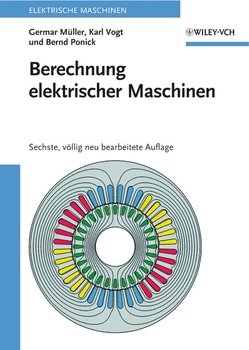 ELEKTRISCHE MASCHINEN

Germar Müller, Karl Vogt
und Bernd Ponick

WILEY-VCH

Berechnung
elektrischer Maschinen

Sechste, völlig neu bearbeitete Auflage